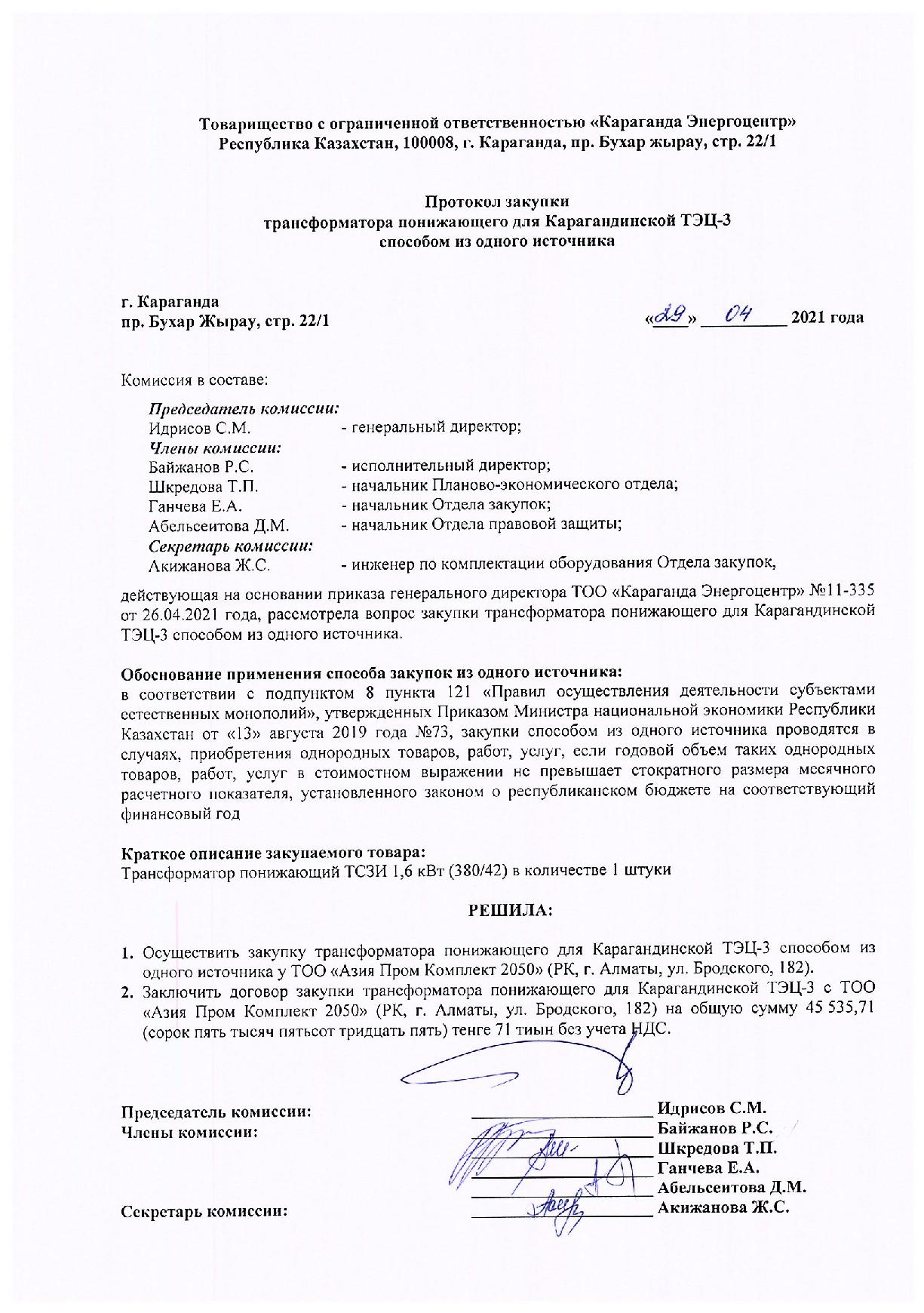 Товарищество с ограниченной ответственностью «Караганда Энергоцентр»
Республика Казахстан, 100008, г. Караганда, пр. Бухар жырау, стр. 22/1

Протокол закупки
трансформатора понижающего для Карагандинской ТЭЦ-3
способом из одного источника

г. Караганда
пр. Бухар Жырау, стр. 22/1

«29» 04 2021 года

Комиссия в составе:

Председатель комиссии:
Идрисов С.М. - генеральный директор;
Члены комиссии:
Байжанов Р.С. - исполнительный директор;
Шкредова Т.П. - начальник Планово-экономического отдела;
Ганчева Е.А. - начальник Отдела закупок;
Абельсеитова Д.М. - начальник Отдела правовой защиты;
Секретарь комиссии:
Акижанова Ж.С. - инженер по комплектации оборудования Отдела закупок,

действующая на основании приказа генерального директора ТОО «Караганда Энергоцентр» №11-335 от 26.04.2021 года, рассмотрела вопрос закупки трансформатора понижающего для Карагандинской ТЭЦ-3 способом из одного источника.

Обоснование применения способа закупок из одного источника:
в соответствии с подпунктом 8 пункта 121 «Правил осуществления деятельности субъектами естественных монополий», утвержденных Приказом Министра национальной экономики Республики Казахстан от «13» августа 2019 года №73, закупки способом из одного источника проводятся в случаях, приобретения однородных товаров, работ, услуг, если годовой объем таких однородных товаров, работ, услуг в стоимостном выражении не превышает стократного размера месячного расчетного показателя, установленного законом о республиканском бюджете на соответствующий финансовый год

Краткое описание закупаемого товара:
Трансформатор понижающий ТСЗИ 1,6 кВт (380/42) в количестве 1 штуки

РЕШИЛА:

1. Осуществить закупку трансформатора понижающего для Карагандинской ТЭЦ-3 способом из одного источника у ТОО «Азия Пром Комплект 2050» (РК, г. Алматы, ул. Бродского, 182).
2. Заключить договор закупки трансформатора понижающего для Карагандинской ТЭЦ-3 с ТОО «Азия Пром Комплект 2050» (РК, г. Алматы, ул. Бродского, 182) на общую сумму 45 535,71 (сорок пять тысяч пятьсот тридцать пять) тенге 71 тиын без учета НДС.

Председатель комиссии: Идрисов С.М.
Члены комиссии: Байжанов Р.С.
Шкредова Т.П.
Ганчева Е.А.
Абельсеитова Д.М.
Секретарь комиссии: Акижанова Ж.С.